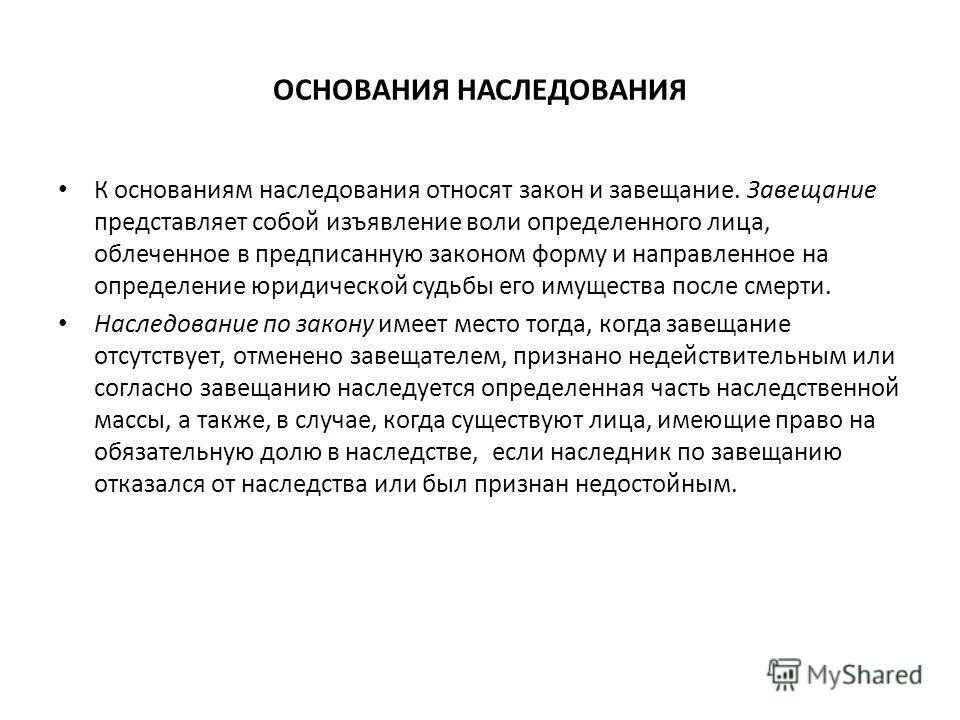 ОСНОВАНИЯ НАСЛЕДОВАНИЯ

• К основаниям наследования относят закон и завещание. Завещание представляет собой изъявление воли определенного лица, облеченное в предписанную законом форму и направленное на определение юридической судьбы его имущества после смерти.

• Наследование по закону имеет место тогда, когда завещание отсутствует, отменено завещателем, признано недействительным или согласно завещанию наследуется определенная часть наследственной массы, а также, в случае, когда существуют лица, имеющие право на обязательную долю в наследстве, если наследник по завещанию отказался от наследства или был признан недостойным.

MyShared